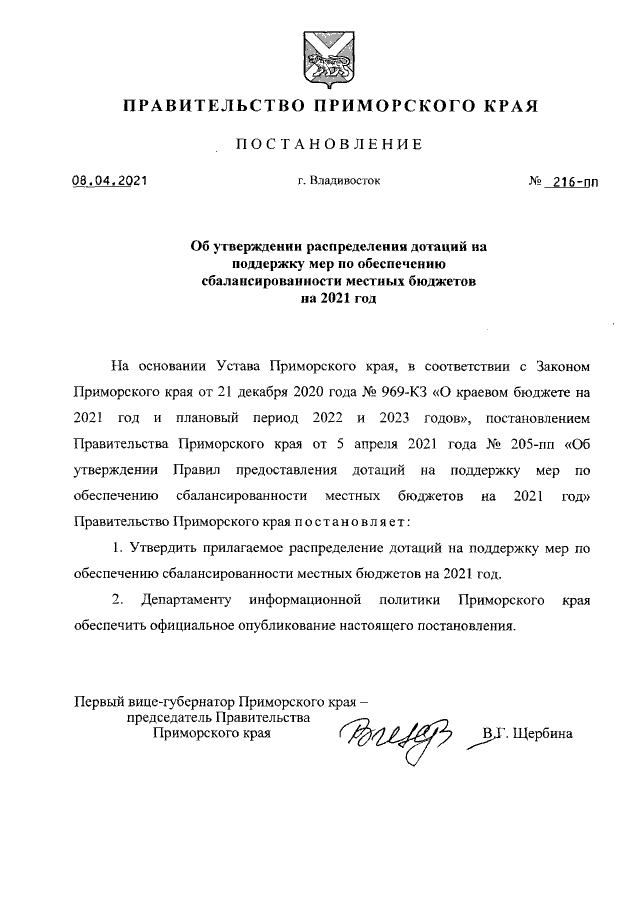 ПРАВИТЕЛЬСТВО ПРИМОРСКОГО КРАЯ

ПОСТАНОВЛЕНИЕ

08.04.2021

г. Владивосток

№ 216-пп

Об утверждении распределения дотаций на поддержку мер по обеспечению сбалансированности местных бюджетов на 2021 год

На основании Устава Приморского края, в соответствии с Законом Приморского края от 21 декабря 2020 года № 969-КЗ «О краевом бюджете на 2021 год и плановый период 2022 и 2023 годов», постановлением Правительства Приморского края от 5 апреля 2021 года № 205-пп «Об утверждении Правил предоставления дотаций на поддержку мер по обеспечению сбалансированности местных бюджетов на 2021 год» Правительство Приморского края постановляет:

1. Утвердить прилагаемое распределение дотаций на поддержку мер по обеспечению сбалансированности местных бюджетов на 2021 год.

2. Департаменту информационной политики Приморского края обеспечить официальное опубликование настоящего постановления.

Первый вице-губернатор Приморского края – председатель Правительства Приморского края

В.Г. Щербина